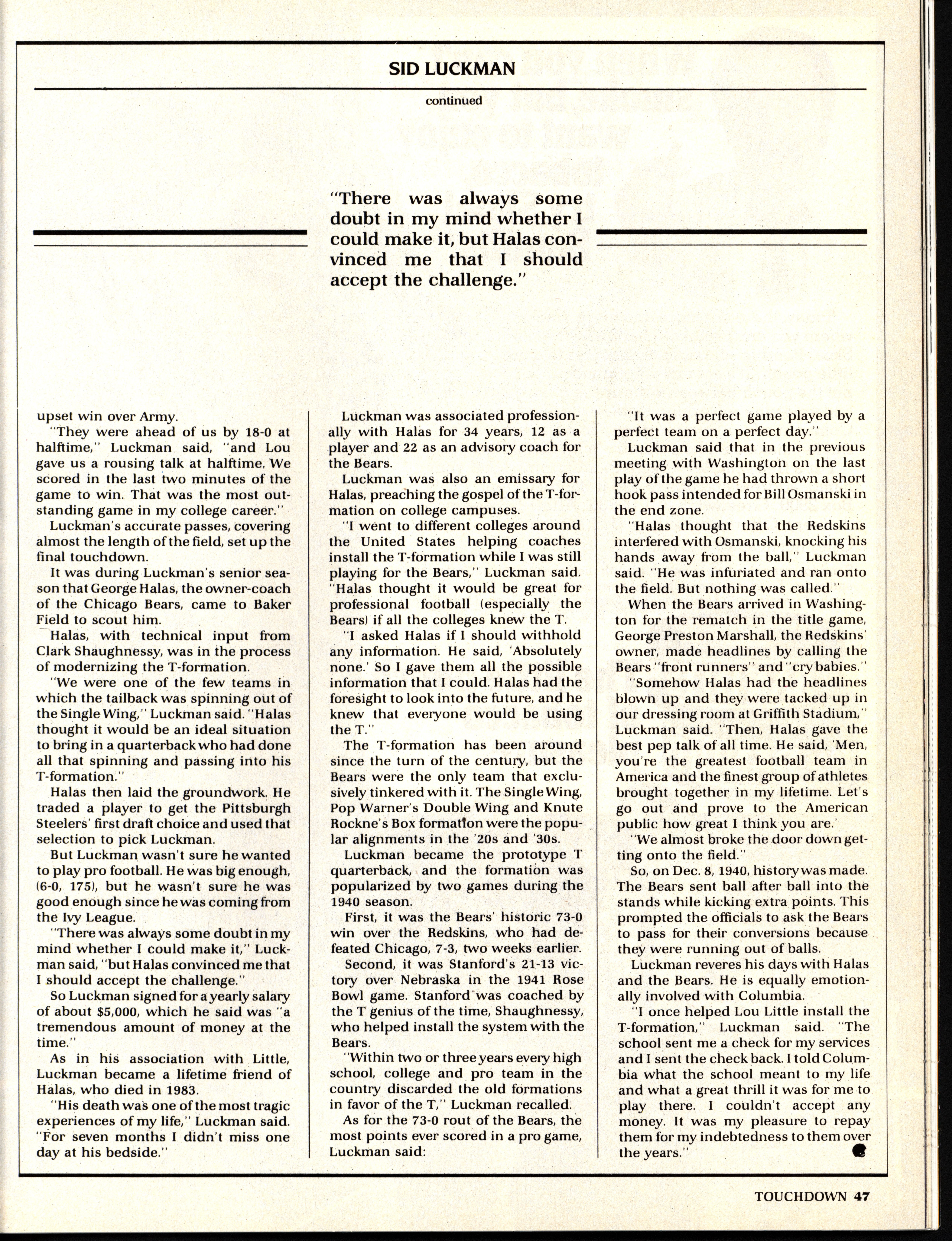 SID LUCKMAN

continued

"There was always some doubt in my mind whether I could make it, but Halas convinced me that I should accept the challenge."

upset win over Army.

"They were ahead of us by 18-0 at halftime," Luckman said, "and Lou gave us a rousing talk at halftime. We scored in the last two minutes of the game to win. That was the most outstanding game in my college career."

Luckman's accurate passes, covering almost the length of the field, set up the final touchdown.

It was during Luckman's senior season that George Halas, the owner-coach of the Chicago Bears, came to Baker Field to scout him.

Halas, with technical input from Clark Shaughnessy, was in the process of modernizing the T-formation.

"We were one of the few teams in which the tailback was spinning out of the Single Wing," Luckman said. "Halas thought it would be an ideal situation to bring in a quarterback who had done all that spinning and passing into his T-formation."

Halas then laid the groundwork. He traded a player to get the Pittsburgh Steelers' first draft choice and used that selection to pick Luckman.

But Luckman wasn't sure he wanted to play pro football. He was big enough, (6-0, 175), but he wasn't sure he was good enough since he was coming from the Ivy League.

"There was always some doubt in my mind whether I could make it," Luckman said, "but Halas convinced me that I should accept the challenge."

So Luckman signed for a yearly salary of about $5,000, which he said was "a tremendous amount of money at the time."

As in his association with Little, Luckman became a lifetime friend of Halas, who died in 1983.

"His death was one of the most tragic experiences of my life," Luckman said. "For seven months I didn't miss one day at his bedside."

Luckman was associated professionally with Halas for 34 years, 12 as a player and 22 as an advisory coach for the Bears.

Luckman was also an emissary for Halas, preaching the gospel of the T-formation on college campuses.

"I went to different colleges around the United States helping coaches install the T-formation while I was still playing for the Bears," Luckman said. "Halas thought it would be great for professional football (especially the Bears) if all the colleges knew the T.

"I asked Halas if I should withhold any information. He said, 'Absolutely none.' So I gave them all the possible information that I could. Halas had the foresight to look into the future, and he knew that everyone would be using the T."

The T-formation has been around since the turn of the century, but the Bears were the only team that exclusively tinkered with it. The Single Wing, Pop Warner's Double Wing and Knute Rockne's Box formation were the popular alignments in the '20s and '30s.

Luckman became the prototype T quarterback, and the formation was popularized by two games during the 1940 season.

First, it was the Bears' historic 73-0 win over the Redskins, who had defeated Chicago, 7-3, two weeks earlier.

Second, it was Stanford's 21-13 victory over Nebraska in the 1941 Rose Bowl game. Stanford was coached by the T genius of the time, Shaughnessy, who helped install the system with the Bears.

"Within two or three years every high school, college and pro team in the country discarded the old formations in favor of the T," Luckman recalled.

As for the 73-0 rout of the Bears, the most points ever scored in a pro game, Luckman said:

"It was a perfect game played by a perfect team on a perfect day."

Luckman said that in the previous meeting with Washington on the last play of the game he had thrown a short hook pass intended for Bill Osmanski in the end zone.

"Halas thought that the Redskins interfered with Osmanski, knocking his hands away from the ball," Luckman said. "He was infuriated and ran onto the field. But nothing was called."

When the Bears arrived in Washington for the rematch in the title game, George Preston Marshall, the Redskins' owner, made headlines by calling the Bears "front runners" and "cry babies."

"Somehow Halas had the headlines blown up and they were tacked up in our dressing room at Griffith Stadium," Luckman said. "Then, Halas gave the best pep talk of all time. He said, 'Men, you're the greatest football team in America and the finest group of athletes brought together in my lifetime. Let's go out and prove to the American public how great I think you are.'

"We almost broke the door down getting onto the field."

So, on Dec. 8, 1940, history was made. The Bears sent ball after ball into the stands while kicking extra points. This prompted the officials to ask the Bears to pass for their conversions because they were running out of balls.

Luckman reveres his days with Halas and the Bears. He is equally emotionally involved with Columbia.

"I once helped Lou Little install the T-formation," Luckman said. "The school sent me a check for my services and I sent the check back. I told Columbia what the school meant to my life and what a great thrill it was for me to play there. I couldn't accept any money. It was my pleasure to repay them for my indebtedness to them over the years."

TOUCHDOWN 47